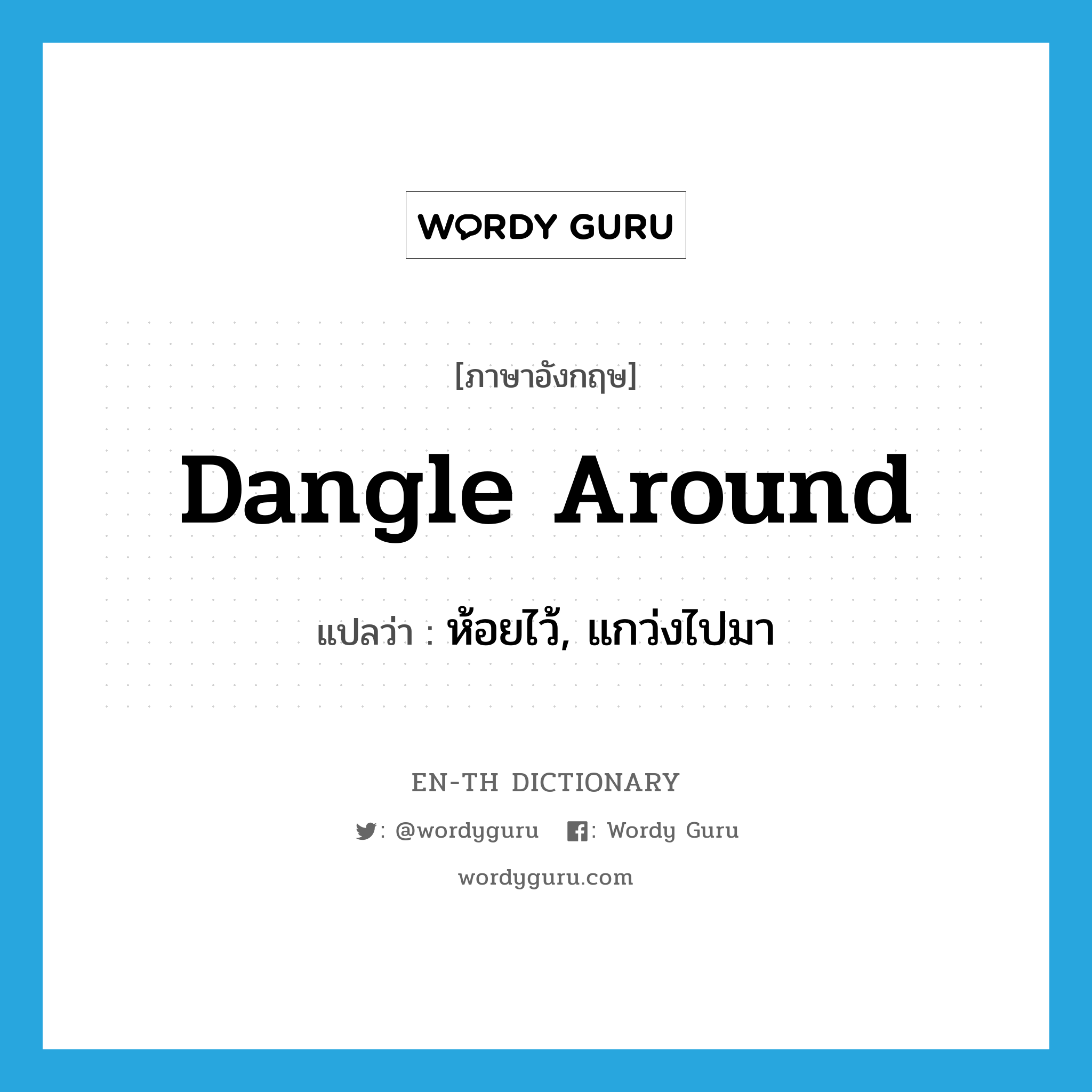 WORDY GURU

[ภาษาอังกฤษ]

Dangle Around

แปลว่า : ห้อยไว้, แกว่งไปมา

EN-TH DICTIONARY

: @wordyguru : Wordy Guru

wordyguru.com